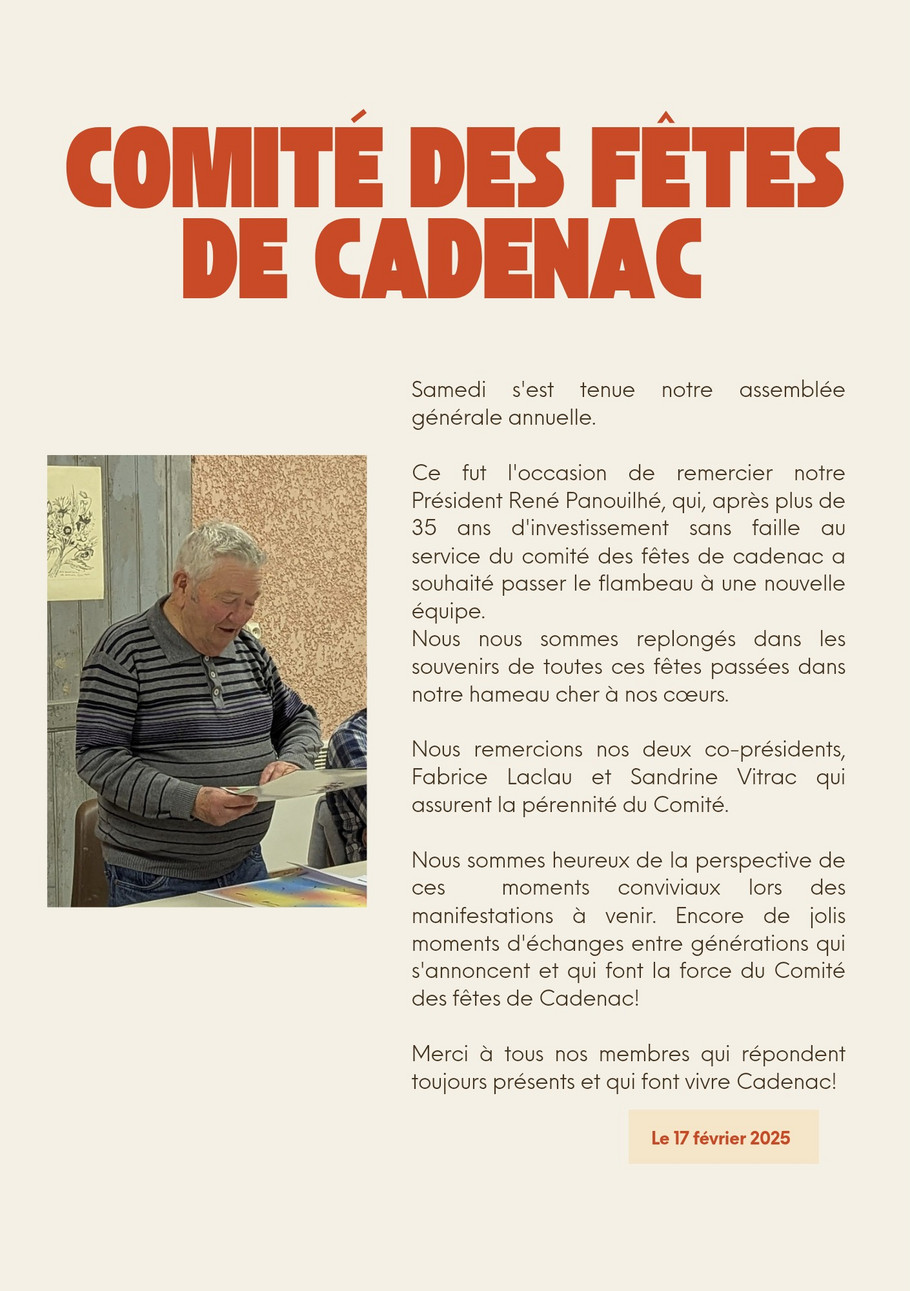 COMITÉ DES FÊTES DE CADENAC

Samedi s'est tenue notre assemblée générale annuelle.

Ce fut l'occasion de remercier notre Président René Panouilhé, qui, après plus de 35 ans d'investissement sans faille au service du comité des fêtes de cadenac a souhaité passer le flambeau à une nouvelle équipe.
Nous nous sommes replongés dans les souvenirs de toutes ces fêtes passées dans notre hameau cher à nos cœurs.

Nous remercions nos deux co-présidents, Fabrice Laclau et Sandrine Vitrac qui assurent la pérennité du Comité.

Nous sommes heureux de la perspective de ces moments conviviaux lors des manifestations à venir. Encore de jolis moments d'échanges entre générations qui s'annoncent et qui font la force du Comité des fêtes de Cadenac!

Merci à tous nos membres qui répondent toujours présents et qui font vivre Cadenac!

Le 17 février 2025